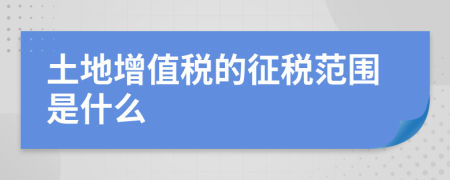 土地增值税的征税范围是什么